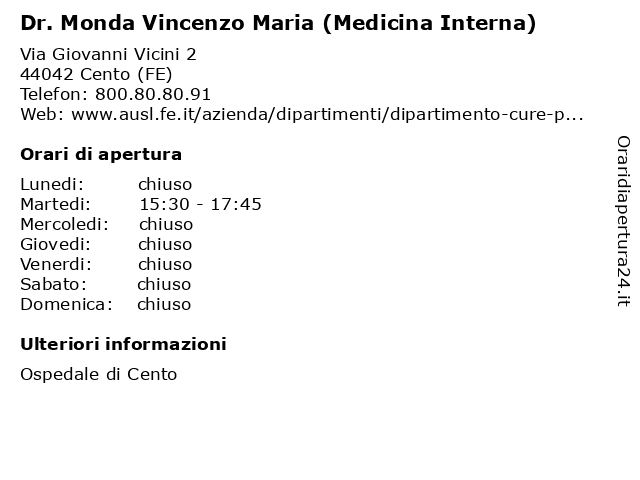 Dr. Monda Vincenzo Maria (Medicina Interna)

Via Giovanni Vicini 2
44042 Cento (FE)
Telefon: 800.80.80.91
Web: www.ausl.fe.it/azienda/dipartimenti/dipartimento-cure-p...

Orari di apertura

| Lunedi: | chiuso |
|---|---|
| Martedi: | 15:30 - 17:45 |
| Mercoledi: | chiuso |
| Giovedi: | chiuso |
| Venerdi: | chiuso |
| Sabato: | chiuso |
| Domenica: | chiuso |

Ulteriori informazioni

Ospedale di Cento

Oraridiapertura24.it